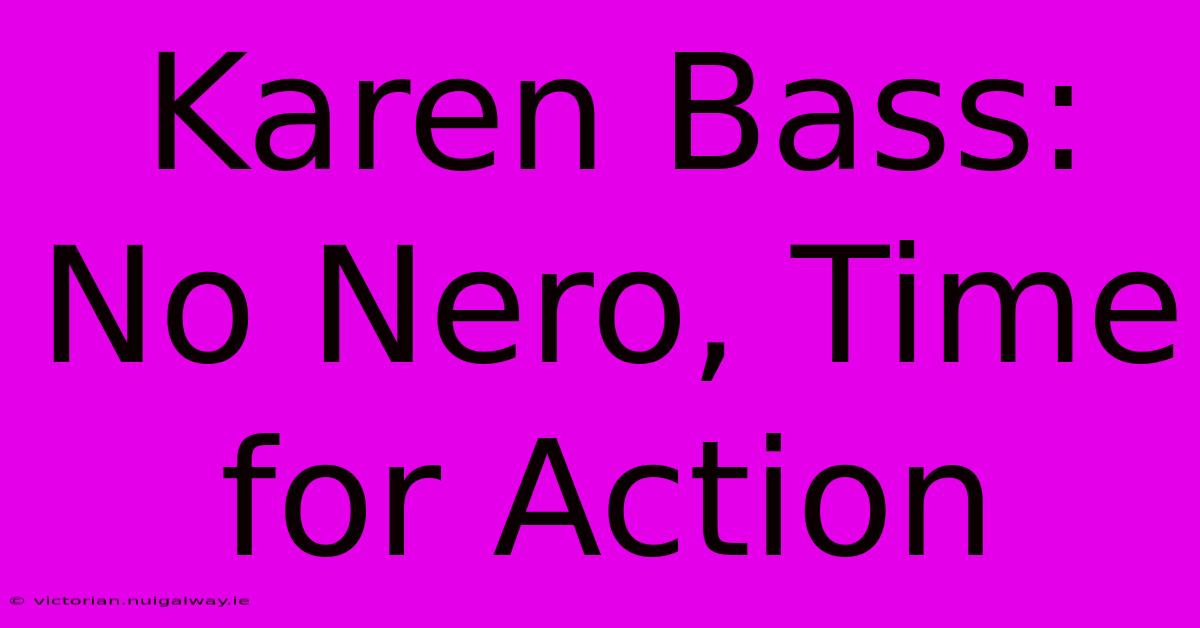 Karen Bass: No Nero, Time for Action

© victorian.nuigalway.ie